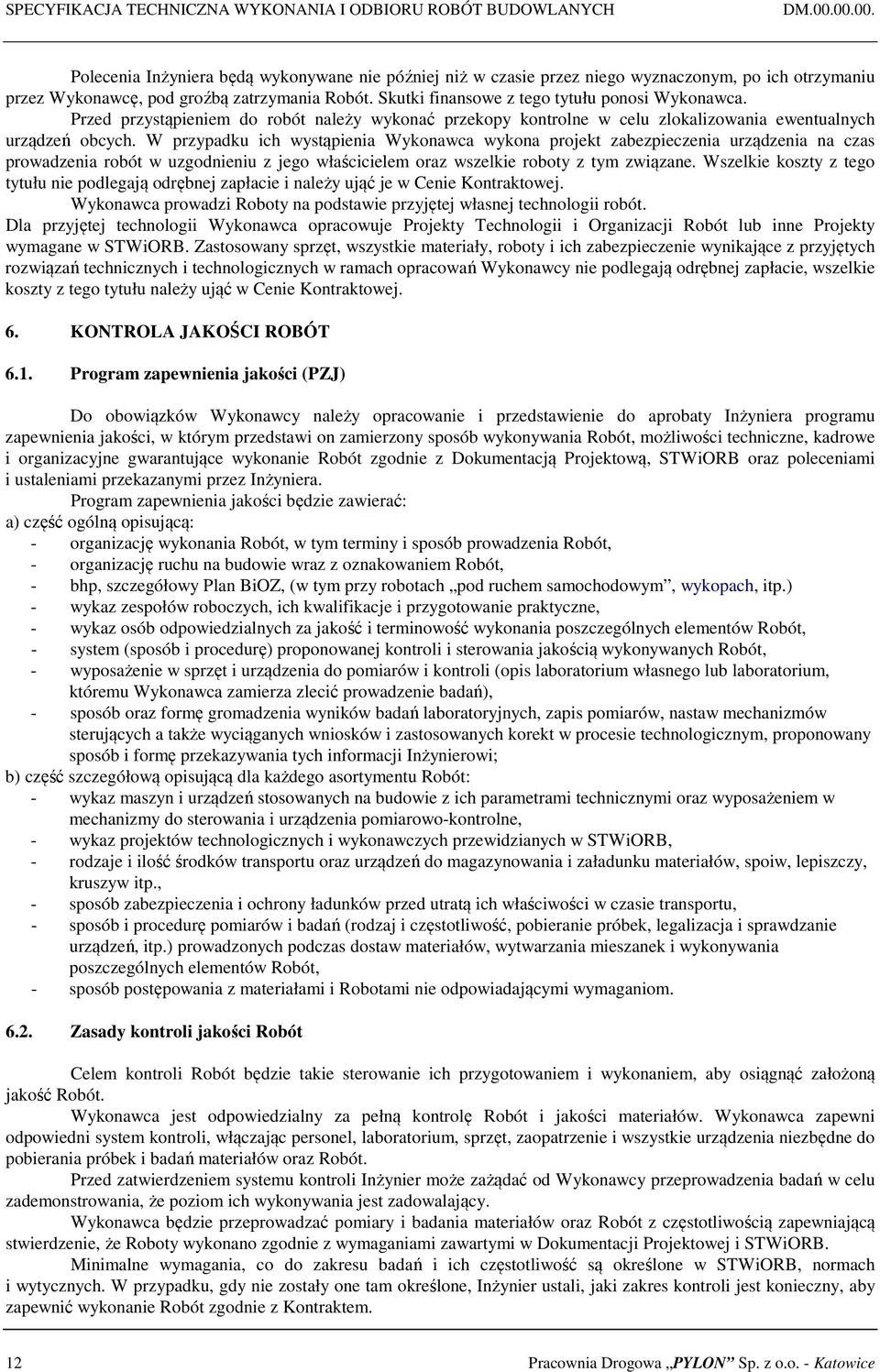 SPECYFIKACJA TECHNICZNA WYKONANIA I ODBIORU ROBÓT BUDOWLANYCH DM.00.00.00.

Polecenia Inżyniera będą wykonywane nie później niż w czasie przez niego wyznaczonym, po ich otrzymaniu przez Wykonawcę, pod groźbą zatrzymania Robót. Skutki finansowe z tego tytułu ponosi Wykonawca.
Przed przystąpieniem do robót należy wykonać przekopy kontrolne w celu zlokalizowania ewentualnych urządzeń obcych. W przypadku ich wystąpienia Wykonawca wykona projekt zabezpieczenia urządzenia na czas prowadzenia robót w uzgodnieniu z jego właścicielem oraz wszelkie roboty z tym związane. Wszelkie koszty z tego tytułu nie podlegają odrębnej zapłacie i należy ująć je w Cenie Kontraktowej.
Wykonawca prowadzi Roboty na podstawie przyjętej własnej technologii robót.
Dla przyjętej technologii Wykonawca opracowuje Projekty Technologii i Organizacji Robót lub inne Projekty wymagane w STWiORB. Zastosowany sprzęt, wszystkie materiały, roboty i ich zabezpieczenie wynikające z przyjętych rozwiązań technicznych i technologicznych w ramach opracowań Wykonawcy nie podlegają odrębnej zapłacie, wszelkie koszty z tego tytułu należy ująć w Cenie Kontraktowej.

6. KONTROLA JAKOŚCI ROBÓT

6.1. Program zapewnienia jakości (PZJ)

Do obowiązków Wykonawcy należy opracowanie i przedstawienie do aprobaty Inżyniera programu zapewnienia jakości, w którym przedstawi on zamierzony sposób wykonywania Robót, możliwości techniczne, kadrowe i organizacyjne gwarantujące wykonanie Robót zgodnie z Dokumentacją Projektową, STWiORB oraz poleceniami i ustaleniami przekazanymi przez Inżyniera.
Program zapewnienia jakości będzie zawierać:
a) część ogólną opisującą:
- organizację wykonania Robót, w tym terminy i sposób prowadzenia Robót,
- organizację ruchu na budowie wraz z oznakowaniem Robót,
- bhp, szczegółowy Plan BiOZ, (w tym przy robotach „pod ruchem samochodowym”, wykopach, itp.)
- wykaz zespołów roboczych, ich kwalifikacje i przygotowanie praktyczne,
- wykaz osób odpowiedzialnych za jakość i terminowość wykonania poszczególnych elementów Robót,
- system (sposób i procedurę) proponowanej kontroli i sterowania jakością wykonywanych Robót,
- wyposażenie w sprzęt i urządzenia do pomiarów i kontroli (opis laboratorium własnego lub laboratorium, któremu Wykonawca zamierza zlecić prowadzenie badań),
- sposób oraz formę gromadzenia wyników badań laboratoryjnych, zapis pomiarów, nastaw mechanizmów sterujących a także wyciąganych wniosków i zastosowanych korekt w procesie technologicznym, proponowany sposób i formę przekazywania tych informacji Inżynierowi;
b) część szczegółową opisującą dla każdego asortymentu Robót:
- wykaz maszyn i urządzeń stosowanych na budowie z ich parametrami technicznymi oraz wyposażeniem w mechanizmy do sterowania i urządzenia pomiarowo-kontrolne,
- wykaz projektów technologicznych i wykonawczych przewidzianych w STWiORB,
- rodzaje i ilość środków transportu oraz urządzeń do magazynowania i załadunku materiałów, spoiw, lepiszczy, kruszyw itp.,
- sposób zabezpieczenia i ochrony ładunków przed utratą ich właściwości w czasie transportu,
- sposób i procedurę pomiarów i badań (rodzaj i częstotliwość, pobieranie próbek, legalizacja i sprawdzanie urządzeń, itp.) prowadzonych podczas dostaw materiałów, wytwarzania mieszanek i wykonywania poszczególnych elementów Robót,
- sposób postępowania z materiałami i Robotami nie odpowiadającymi wymaganiom.

6.2. Zasady kontroli jakości Robót

Celem kontroli Robót będzie takie sterowanie ich przygotowaniem i wykonaniem, aby osiągnąć założoną jakość Robót.
Wykonawca jest odpowiedzialny za pełną kontrolę Robót i jakości materiałów. Wykonawca zapewni odpowiedni system kontroli, włączając personel, laboratorium, sprzęt, zaopatrzenie i wszystkie urządzenia niezbędne do pobierania próbek i badań materiałów oraz Robót.
Przed zatwierdzeniem systemu kontroli Inżynier może zażądać od Wykonawcy przeprowadzenia badań w celu zademonstrowania, że poziom ich wykonywania jest zadowalający.
Wykonawca będzie przeprowadzać pomiary i badania materiałów oraz Robót z częstotliwością zapewniającą stwierdzenie, że Roboty wykonano zgodnie z wymaganiami zawartymi w Dokumentacji Projektowej i STWiORB.
Minimalne wymagania, co do zakresu badań i ich częstotliwość są określone w STWiORB, normach i wytycznych. W przypadku, gdy nie zostały one tam określone, Inżynier ustali, jaki zakres kontroli jest konieczny, aby zapewnić wykonanie Robót zgodnie z Kontraktem.

12 Pracownia Drogowa „PYLON” Sp. z o.o. - Katowice